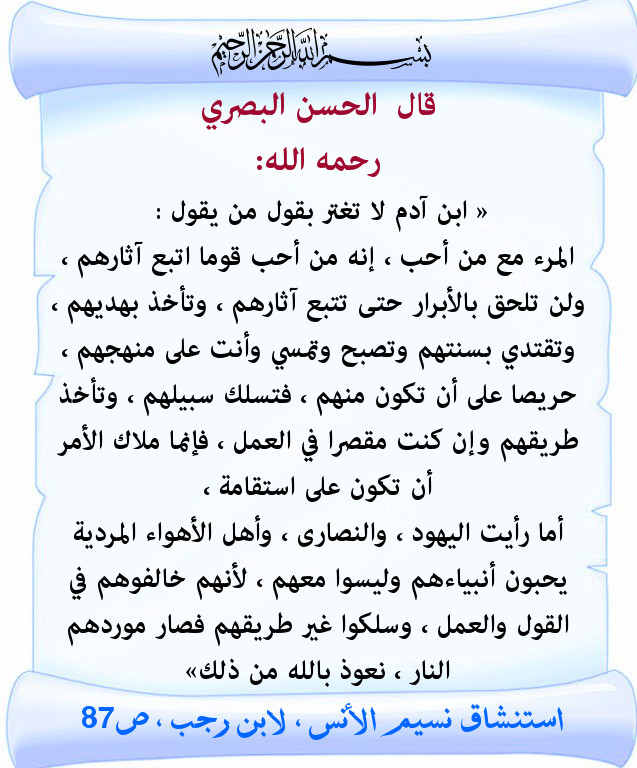 بسم الله الرحمن الرحيم

قال الحسن البصري

رحمه الله:

« ابن آدم لا تغتر بقول من يقول : المرء مع من أحب ، إنه من أحب قوما اتبع آثارهم ، ولن تلحق بالأبرار حتى تتبع آثارهم ، وتأخذ بهديهم ، وتقتدي بسنتهم وتصبح وتمسي وأنت على منهجهم ، حريصا على أن تكون منهم ، فتسلك سبيلهم ، وتأخذ طريقهم وإن كنت مقصرا في العمل ، فإنما ملاك الأمر أن تكون على استقامة ،

أما رأيت اليهود ، والنصارى ، وأهل الأهواء المردية يحبون أنبياءهم وليسوا معهم ، لأنهم خالفوهم في القول والعمل ، وسلكوا غير طريقهم فصار موردهم النار ، نعوذ بالله من ذلك»

استنشاق نسيم الأنس ، لابن رجب ، ص87